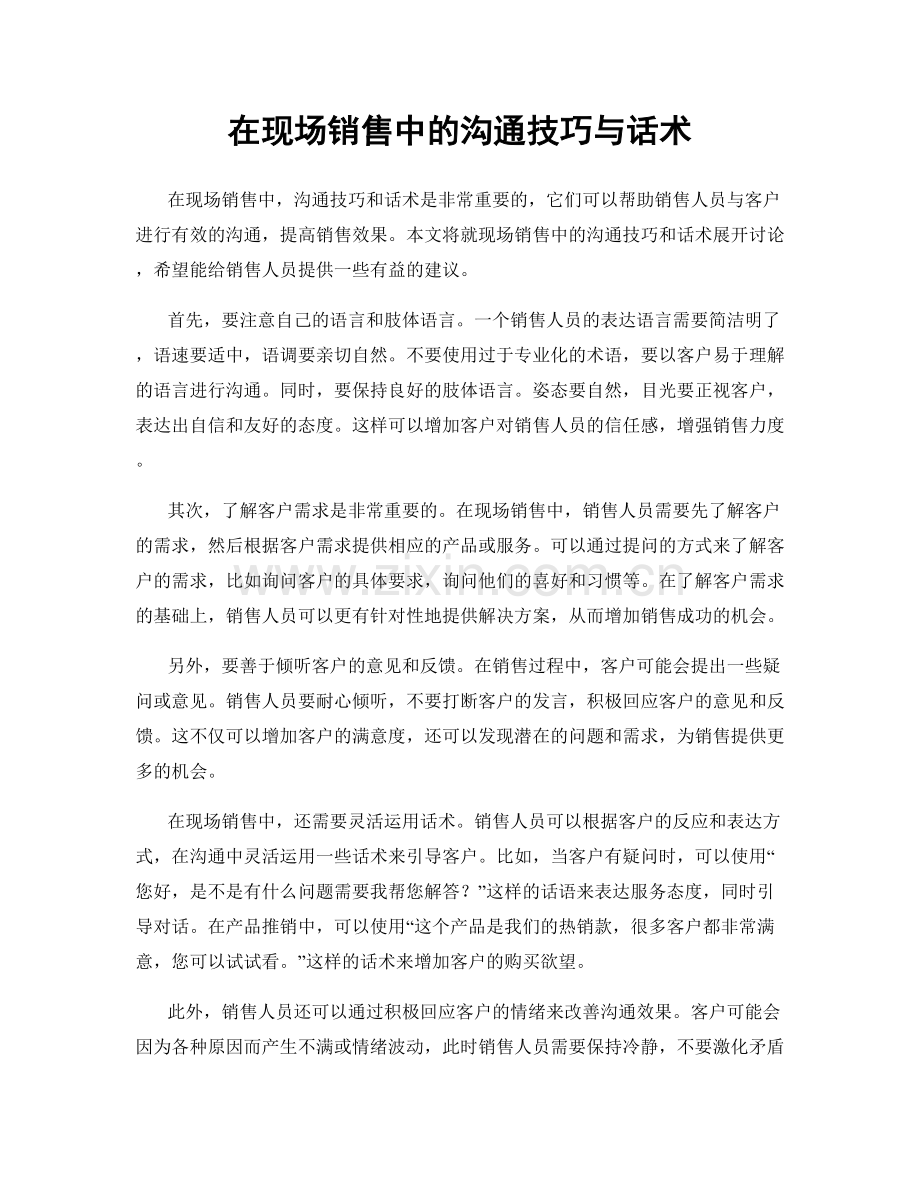 在现场销售中的沟通技巧与话术

在现场销售中，沟通技巧和话术是非常重要的，它们可以帮助销售人员与客户进行有效的沟通，提高销售效果。本文将就现场销售中的沟通技巧和话术展开讨论，希望能给销售人员提供一些有益的建议。

首先，要注意自己的语言和肢体语言。一个销售人员的表达语言需要简洁明了，语速要适中，语调要亲切自然。不要使用过于专业化的术语，要以客户易于理解的语言进行沟通。同时，要保持良好的肢体语言。姿态要自然，目光要正视客户，表达出自信和友好的态度。这样可以增加客户对销售人员的信任感，增强销售力度。

其次，了解客户需求是非常重要的。在现场销售中，销售人员需要先了解客户的需求，然后根据客户需求提供相应的产品或服务。可以通过提问的方式来了解客户的需求，比如询问客户的具体要求，询问他们的喜好和习惯等。在了解客户需求的基础上，销售人员可以更有针对性地提供解决方案，从而增加销售成功的机会。

另外，要善于倾听客户的意见和反馈。在销售过程中，客户可能会提出一些疑问或意见。销售人员要耐心倾听，不要打断客户的发言，积极回应客户的意见和反馈。这不仅可以增加客户的满意度，还可以发现潜在的问题和需求，为销售提供更多的机会。

在现场销售中，还需要灵活运用话术。销售人员可以根据客户的反应和表达方式，在沟通中灵活运用一些话术来引导客户。比如，当客户有疑问时，可以使用“您好，是不是有什么问题需要我帮您解答？”这样的话语来表达服务态度，同时引导对话。在产品推销中，可以使用“这个产品是我们的热销款，很多客户都非常满意，您可以试试看。”这样的话术来增加客户的购买欲望。

此外，销售人员还可以通过积极回应客户的情绪来改善沟通效果。客户可能会因为各种原因而产生不满或情绪波动，此时销售人员需要保持冷静，不要激化矛盾

www.zixin.com.cn